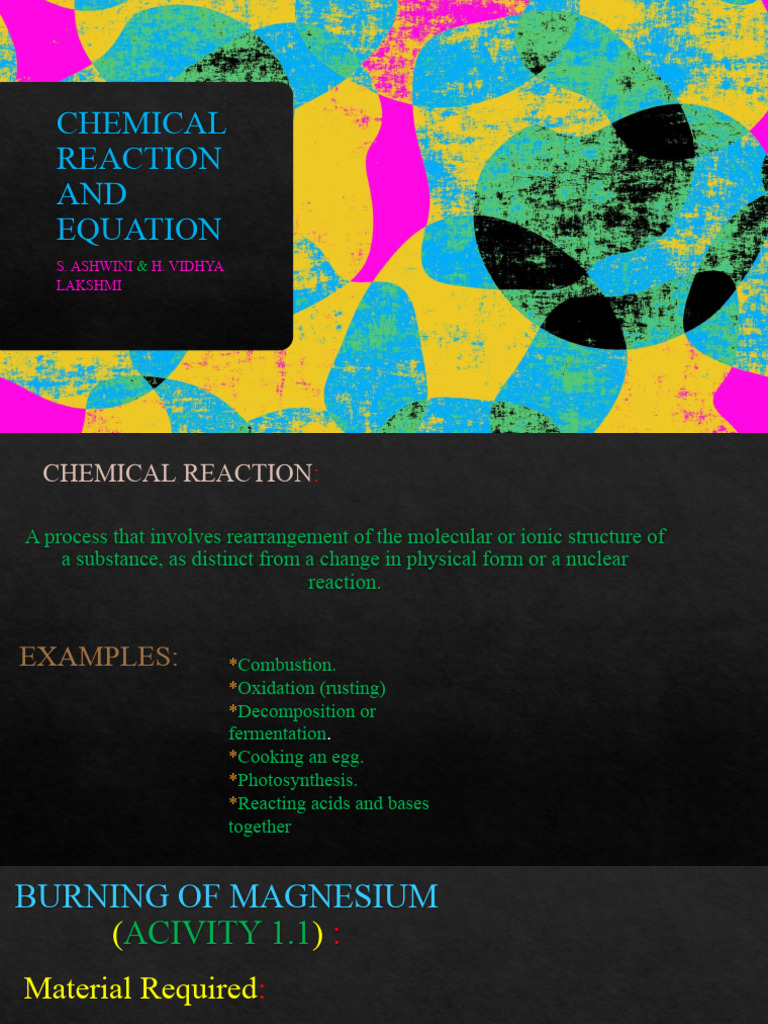 CHEMICAL REACTION AND EQUATION

S. ASHWINI & H. VIDHYA LAKSHMI

CHEMICAL REACTION:

A process that involves rearrangement of the molecular or ionic structure of a substance, as distinct from a change in physical form or a nuclear reaction.

EXAMPLES:

*Combustion.
*Oxidation (rusting)
*Decomposition or fermentation.
*Cooking an egg.
*Photosynthesis.
*Reacting acids and bases together

BURNING OF MAGNESIUM (ACIVITY 1.1) :

Material Required: